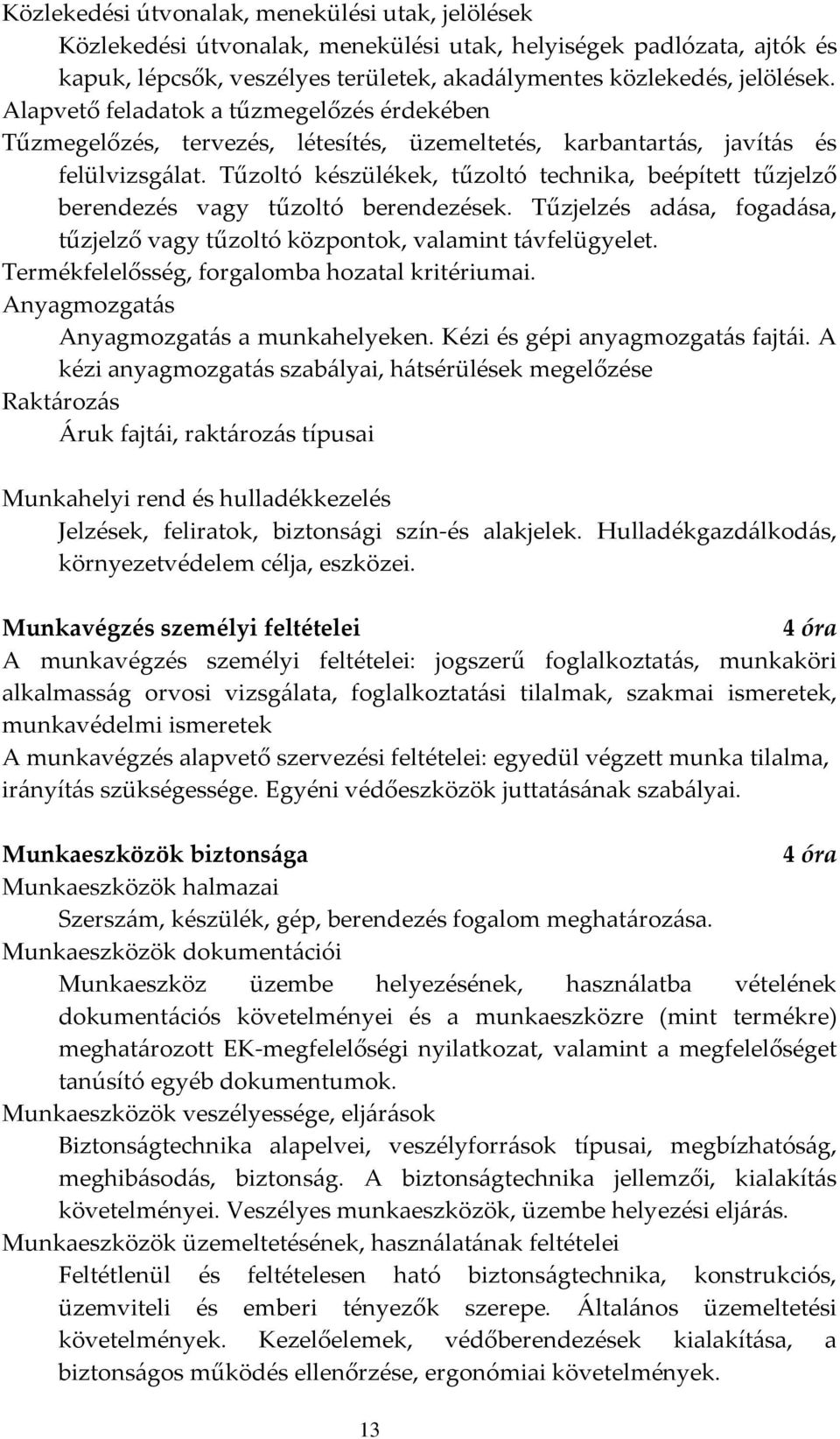 Közlekedési útvonalak, menekülési utak, jelölések
Közlekedési útvonalak, menekülési utak, helyiségek padlózata, ajtók és kapuk, lépcsők, veszélyes területek, akadálymentes közlekedés, jelölések.
Alapvető feladatok a tűzmegelőzés érdekében
Tűzmegelőzés, tervezés, létesítés, üzemeltetés, karbantartás, javítás és felülvizsgálat. Tűzoltó készülékek, tűzoltó technika, beépített tűzjelző berendezés vagy tűzoltó berendezések. Tűzjelzés adása, fogadása, tűzjelző vagy tűzoltó központok, valamint távfelügyelet.
Termékfelelősség, forgalomba hozatal kritériumai.
Anyagmozgatás
Anyagmozgatás a munkahelyeken. Kézi és gépi anyagmozgatás fajtái. A kézi anyagmozgatás szabályai, hátsérülések megelőzése
Raktározás
Áruk fajtái, raktározás típusai

Munkahelyi rend és hulladékkezelés
Jelzések, feliratok, biztonsági szín-és alakjelek. Hulladékgazdálkodás, környezetvédelem célja, eszközei.

Munkavégzés személyi feltételei 4 óra
A munkavégzés személyi feltételei: jogszerű foglalkoztatás, munkaköri alkalmasság orvosi vizsgálata, foglalkoztatási tilalmak, szakmai ismeretek, munkavédelmi ismeretek
A munkavégzés alapvető szervezési feltételei: egyedül végzett munka tilalma, irányítás szükségessége. Egyéni védőeszközök juttatásának szabályai.

Munkaeszközök biztonsága 4 óra
Munkaeszközök halmazai
Szerszám, készülék, gép, berendezés fogalom meghatározása.
Munkaeszközök dokumentációi
Munkaeszköz üzembe helyezésének, használatba vételének dokumentációs követelményei és a munkaeszközre (mint termékre) meghatározott EK-megfelelőségi nyilatkozat, valamint a megfelelőséget tanúsító egyéb dokumentumok.
Munkaeszközök veszélyessége, eljárások
Biztonságtechnika alapelvei, veszélyforrások típusai, megbízhatóság, meghibásodás, biztonság. A biztonságtechnika jellemzői, kialakítás követelményei. Veszélyes munkaeszközök, üzembe helyezési eljárás.
Munkaeszközök üzemeltetésének, használatának feltételei
Feltétlenül és feltételesen ható biztonságtechnika, konstrukciós, üzemviteli és emberi tényezők szerepe. Általános üzemeltetési követelmények. Kezelőelemek, védőberendezések kialakítása, a biztonságos működés ellenőrzése, ergonómiai követelmények.

13